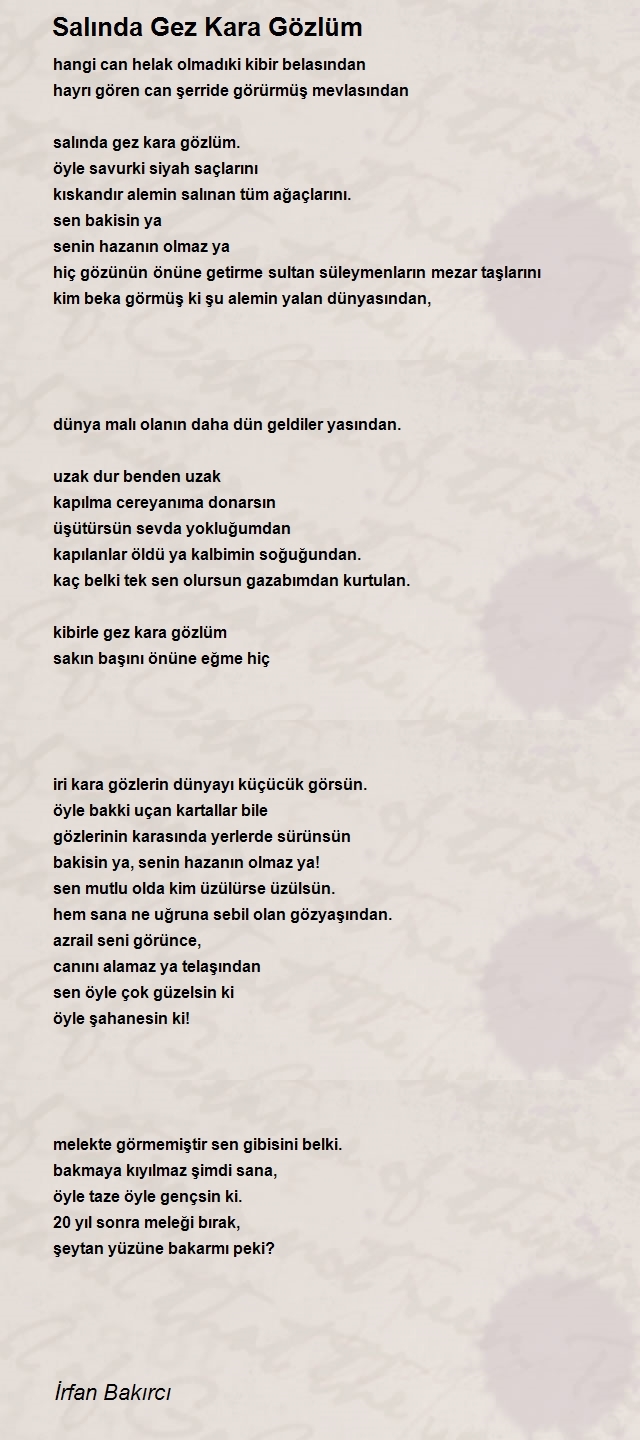 Salında Gez Kara Gözlüm

hangi can helak olmadıki kibir belasından
hayrı gören can şerride görürmüş mevlasından

salında gez kara gözlüm.
öyle savurki siyah saçlarını
kıskandır alemin salınan tüm ağaçlarını.
sen bakisin ya
senin hazanın olmaz ya
hiç gözünün önüne getirme sultan süleymenların mezar taşlarını
kim beka görmüş ki şu alemin yalan dünyasından,

dünya malı olanın daha dün geldiler yasından.

uzak dur benden uzak
kapılma cereyanıma donarsın
üşütürsün sevda yokluğumdan
kapılanlar öldü ya kalbimin soğuğundan.
kaç belki tek sen olursun gazabımdan kurtulan.

kibirle gez kara gözlüm
sakın başını önüne eğme hiç

iri kara gözlerin dünyayı küçücük görsün.
öyle bakki uçan kartallar bile
gözlerinin karasında yerlerde sürünsün
bakisin ya, senin hazanın olmaz ya!
sen mutlu olda kim üzülürse üzülsün.
hem sana ne uğruna sebil olan gözyaşından.
azrail seni görünce,
canını alamaz ya telaşından
sen öyle çok güzelsin ki
öyle şahanesin ki!

melekte görmemiştir sen gibisini belki.
bakmaya kıyılmaz şimdi sana,
öyle taze öyle gençsin ki.
20 yıl sonra meleği bırak,
şeytan yüzüne bakarmı peki?

İrfan Bakırcı